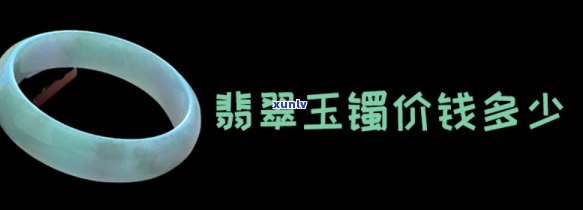 翡翠玉镯价钱多少

xunlv